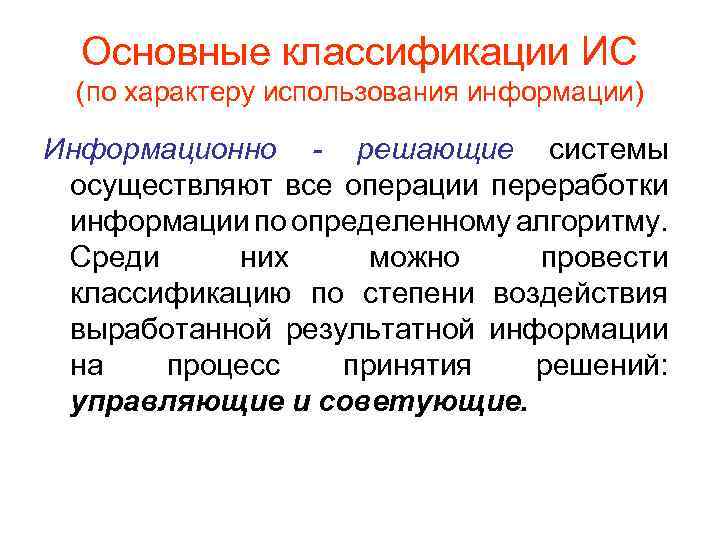 Основные классификации ИС
(по характеру использования информации)

Информационно - решающие системы осуществляют все операции переработки информации по определенному алгоритму. Среди них можно провести классификацию по степени воздействия выработанной результатной информации на процесс принятия решений: управляющие и советующие.